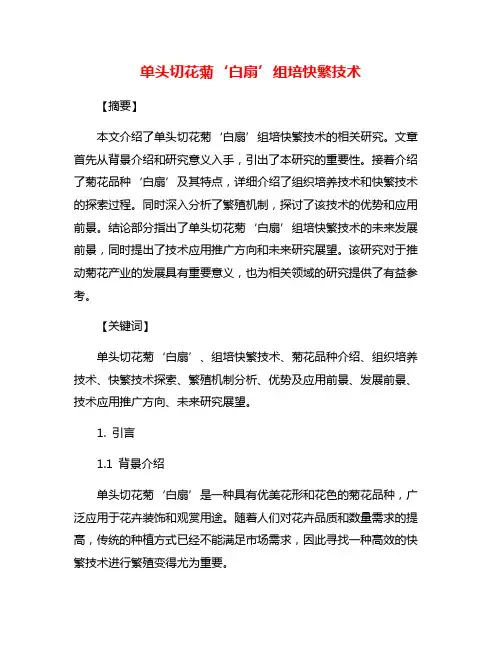 单头切花菊‘白扇’组培快繁技术

【摘要】

本文介绍了单头切花菊‘白扇’组培快繁技术的相关研究。文章首先从背景介绍和研究意义入手，引出了本研究的重要性。接着介绍了菊花品种‘白扇’及其特点，详细介绍了组织培养技术和快繁技术的探索过程。同时深入分析了繁殖机制，探讨了该技术的优势和应用前景。结论部分指出了单头切花菊‘白扇’组培快繁技术的未来发展前景，同时提出了技术应用推广方向和未来研究展望。该研究对于推动菊花产业的发展具有重要意义，也为相关领域的研究提供了有益参考。

【关键词】

单头切花菊‘白扇’、组培快繁技术、菊花品种介绍、组织培养技术、快繁技术探索、繁殖机制分析、优势及应用前景、发展前景、技术应用推广方向、未来研究展望。

1. 引言

1.1 背景介绍

单头切花菊‘白扇’是一种具有优美花形和花色的菊花品种，广泛应用于花卉装饰和观赏用途。随着人们对花卉品质和数量需求的提高，传统的种植方式已经不能满足市场需求，因此寻找一种高效的快繁技术进行繁殖变得尤为重要。